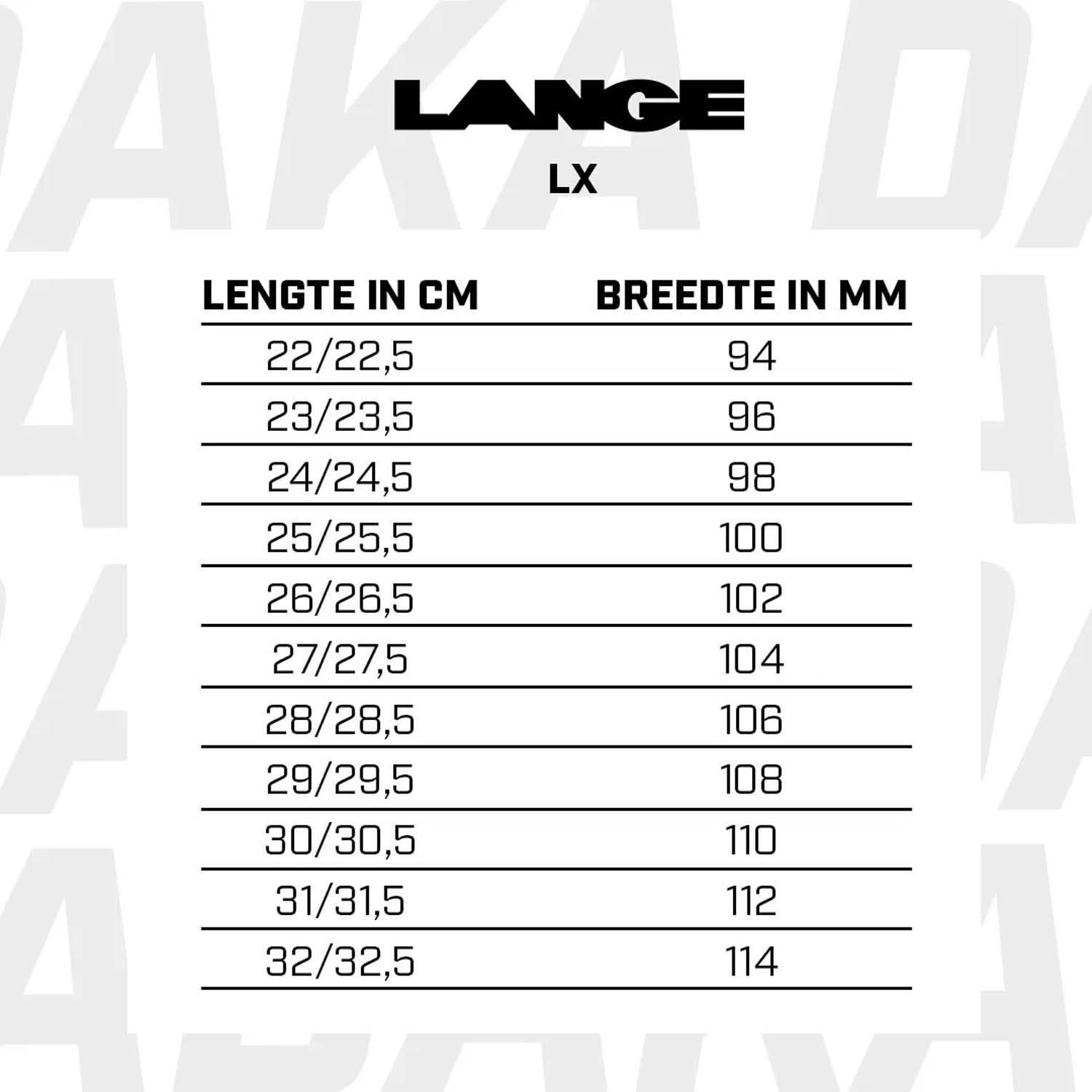 LANGE
LX

| LENGTE IN CM | BREEDTE IN MM |
|---|---|
| 22/22,5 | 94 |
| 23/23,5 | 96 |
| 24/24,5 | 98 |
| 25/25,5 | 100 |
| 26/26,5 | 102 |
| 27/27,5 | 104 |
| 28/28,5 | 106 |
| 29/29,5 | 108 |
| 30/30,5 | 110 |
| 31/31,5 | 112 |
| 32/32,5 | 114 |